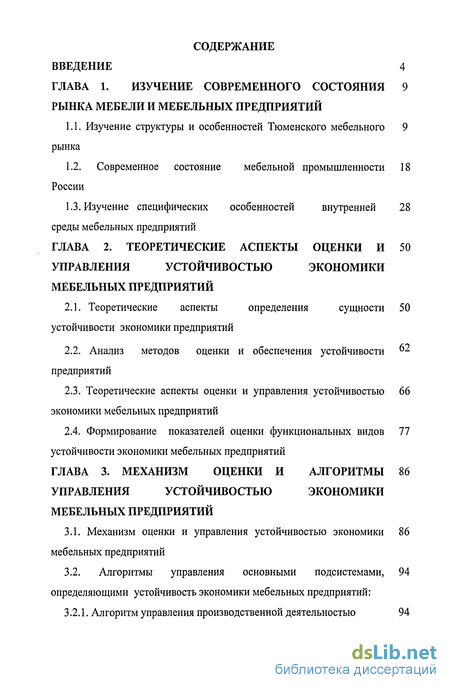 СОДЕРЖАНИЕ

ВВЕДЕНИЕ 4

ГЛАВА 1. ИЗУЧЕНИЕ СОВРЕМЕННОГО СОСТОЯНИЯ РЫНКА МЕБЕЛИ И МЕБЕЛЬНЫХ ПРЕДПРИЯТИЙ 9

1.1. Изучение структуры и особенностей Тюменского мебельного рынка 9

1.2. Современное состояние мебельной промышленности России 18

1.3. Изучение специфических особенностей внутренней среды мебельных предприятий 28

ГЛАВА 2. ТЕОРЕТИЧЕСКИЕ АСПЕКТЫ ОЦЕНКИ И УПРАВЛЕНИЯ УСТОЙЧИВОСТЬЮ ЭКОНОМИКИ МЕБЕЛЬНЫХ ПРЕДПРИЯТИЙ 50

2.1. Теоретические аспекты определения сущности устойчивости экономики предприятий 50

2.2. Анализ методов оценки и обеспечения устойчивости предприятий 62

2.3. Теоретические аспекты оценки и управления устойчивостью экономики мебельных предприятий 66

2.4. Формирование показателей оценки функциональных видов устойчивости экономики мебельных предприятий 77

ГЛАВА 3. МЕХАНИЗМ ОЦЕНКИ И АЛГОРИТМЫ УПРАВЛЕНИЯ УСТОЙЧИВОСТЬЮ ЭКОНОМИКИ МЕБЕЛЬНЫХ ПРЕДПРИЯТИЙ 86

3.1. Механизм оценки и управления устойчивостью экономики мебельных предприятий 86

3.2. Алгоритмы управления основными подсистемами, определяющими устойчивость экономики мебельных предприятий: 94

3.2.1. Алгоритм управления производственной деятельностью 94

dsLib.net
библиотека диссертаций